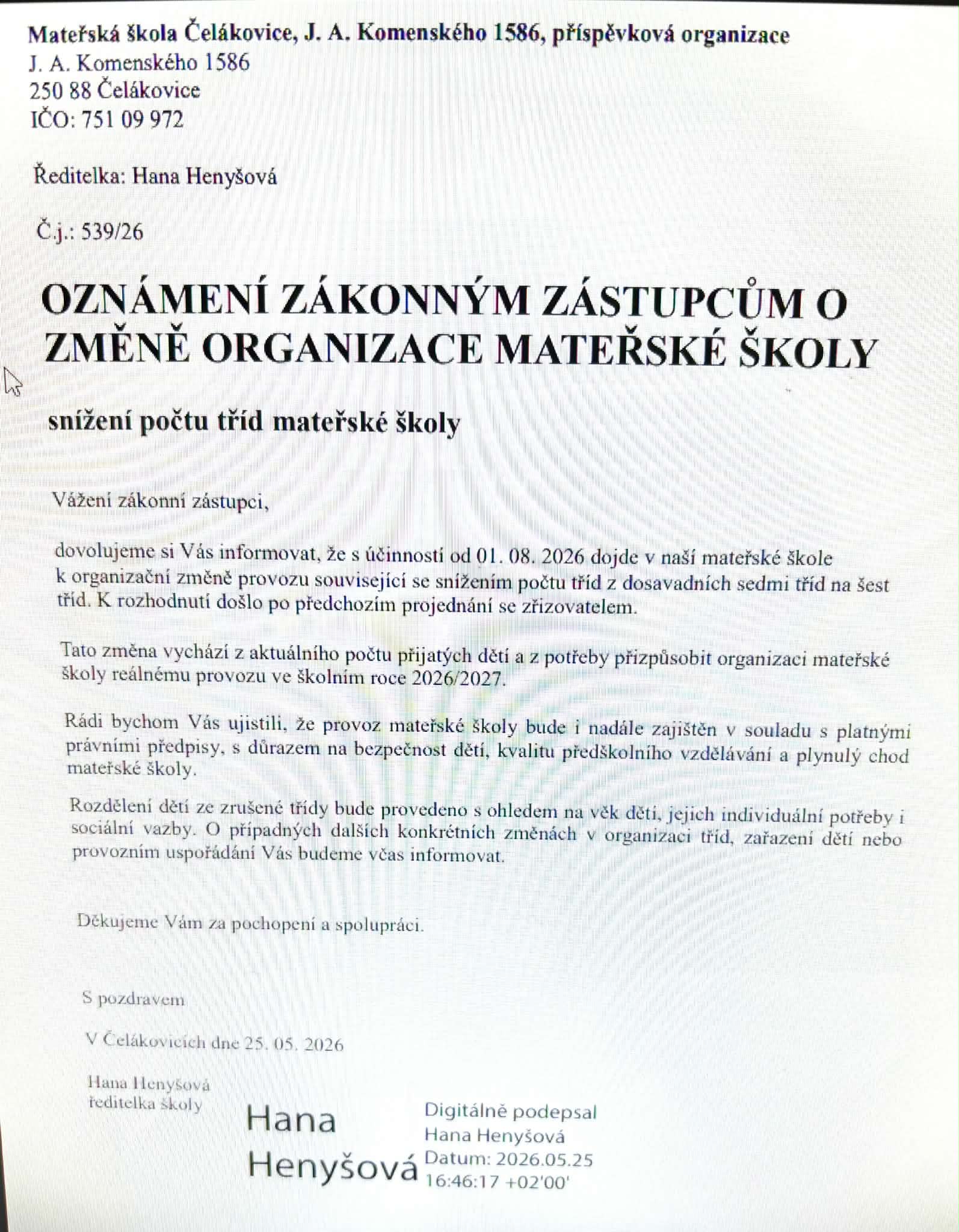 Mateřská škola Čelákovice, J. A. Komenského 1586, příspěvková organizace
J. A. Komenského 1586
250 88 Čelákovice
IČO: 751 09 972

Ředitelka: Hana Henyšová

Č.j.: 539/26

OZNÁMENÍ ZÁKONNÝM ZÁSTUPCŮM O ZMĚNĚ ORGANIZACE MATEŘSKÉ ŠKOLY

snížení počtu tříd mateřské školy

Vážení zákonní zástupci,

dovolujeme si Vás informovat, že s účinností od 01. 08. 2026 dojde v naší mateřské škole k organizační změně provozu související se snížením počtu tříd z dosavadních sedmi tříd na šest tříd. K rozhodnutí došlo po předchozím projednání se zřizovatelem.

Tato změna vychází z aktuálního počtu přijatých dětí a z potřeby přizpůsobit organizaci mateřské školy reálnému provozu ve školním roce 2026/2027.

Rádi bychom Vás ujistili, že provoz mateřské školy bude i nadále zajištěn v souladu s platnými právními předpisy, s důrazem na bezpečnost dětí, kvalitu předškolního vzdělávání a plynulý chod mateřské školy.

Rozdělení dětí ze zrušené třídy bude provedeno s ohledem na věk dětí, jejich individuální potřeby i sociální vazby. O případných dalších konkrétních změnách v organizaci tříd, zařazení dětí nebo provozním uspořádání Vás budeme včas informovat.

Děkujeme Vám za pochopení a spolupráci.

S pozdravem

V Čelákovicích dne 25. 05. 2026

Hana Henyšová
ředitelka školy

Hana Henyšová

Digitálně podepsal Hana Henyšová
Datum: 2026.05.25 16:46:17 +02'00'